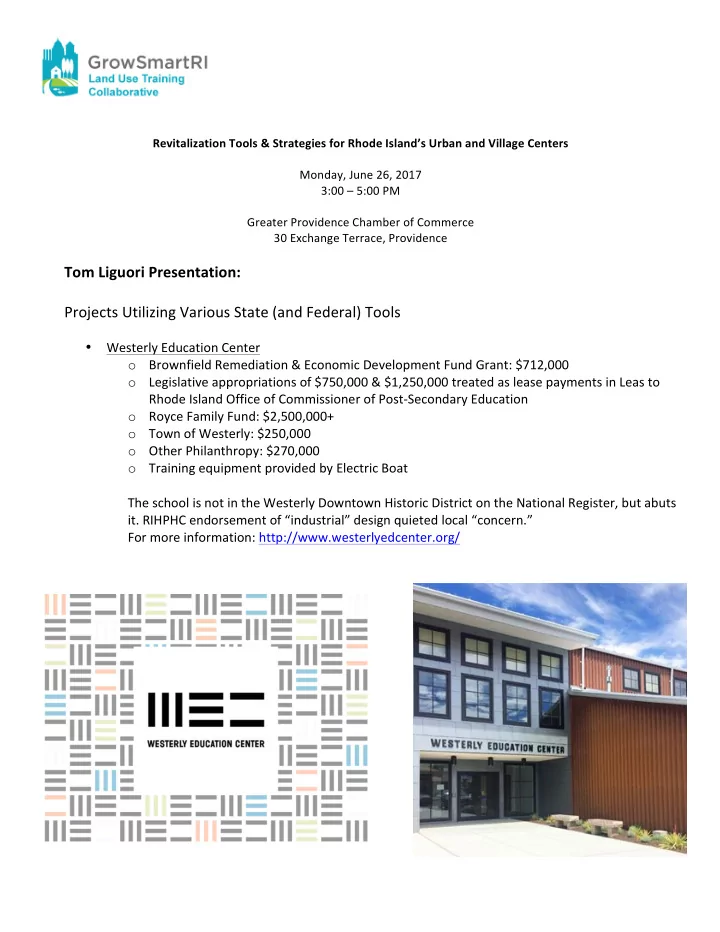 GrowSmartRI
Land Use Training Collaborative

Revitalization Tools & Strategies for Rhode Island's Urban and Village Centers

Monday, June 26, 2017
3:00 – 5:00 PM

Greater Providence Chamber of Commerce
30 Exchange Terrace, Providence

Tom Liguori Presentation:

Projects Utilizing Various State (and Federal) Tools

• Westerly Education Center
  o Brownfield Remediation & Economic Development Fund Grant: $712,000
  o Legislative appropriations of $750,000 & $1,250,000 treated as lease payments in Leas to Rhode Island Office of Commissioner of Post-Secondary Education
  o Royce Family Fund: $2,500,000+
  o Town of Westerly: $250,000
  o Other Philanthropy: $270,000
  o Training equipment provided by Electric Boat

The school is not in the Westerly Downtown Historic District on the National Register, but abuts it. RIHPHC endorsement of "industrial" design quieted local "concern."
For more information: http://www.westerlyedcenter.org/

WESTERLY EDUCATION CENTER

WESTERLY EDUCATION CENTER